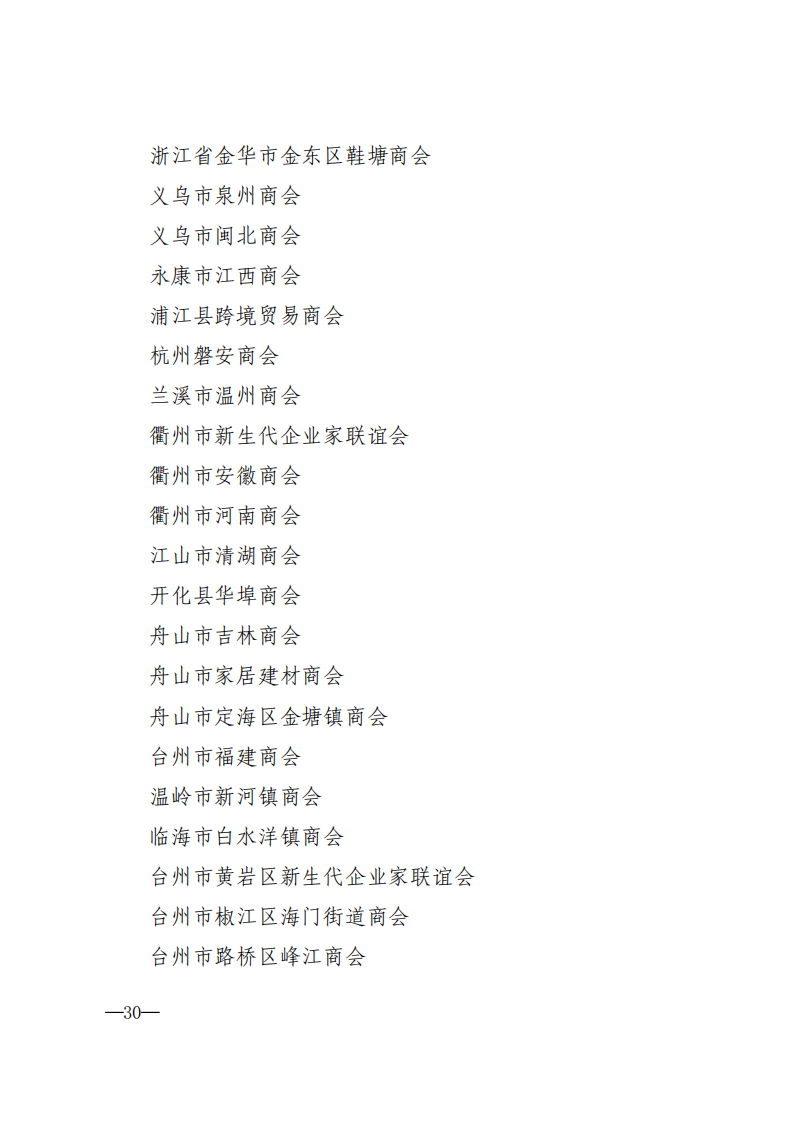 浙江省金华市金东区鞋塘商会

义乌市泉州商会

义乌市闽北商会

永康市江西商会

浦江县跨境贸易商会

杭州磐安商会

兰溪市温州商会

衢州市新生代企业家联谊会

衢州市安徽商会

衢州市河南商会

江山市清湖商会

开化县华埠商会

舟山市吉林商会

舟山市家居建材商会

舟山市定海区金塘镇商会

台州市福建商会

温岭市新河镇商会

临海市白水洋镇商会

台州市黄岩区新生代企业家联谊会

台州市椒江区海门街道商会

台州市路桥区峰江商会

—30—